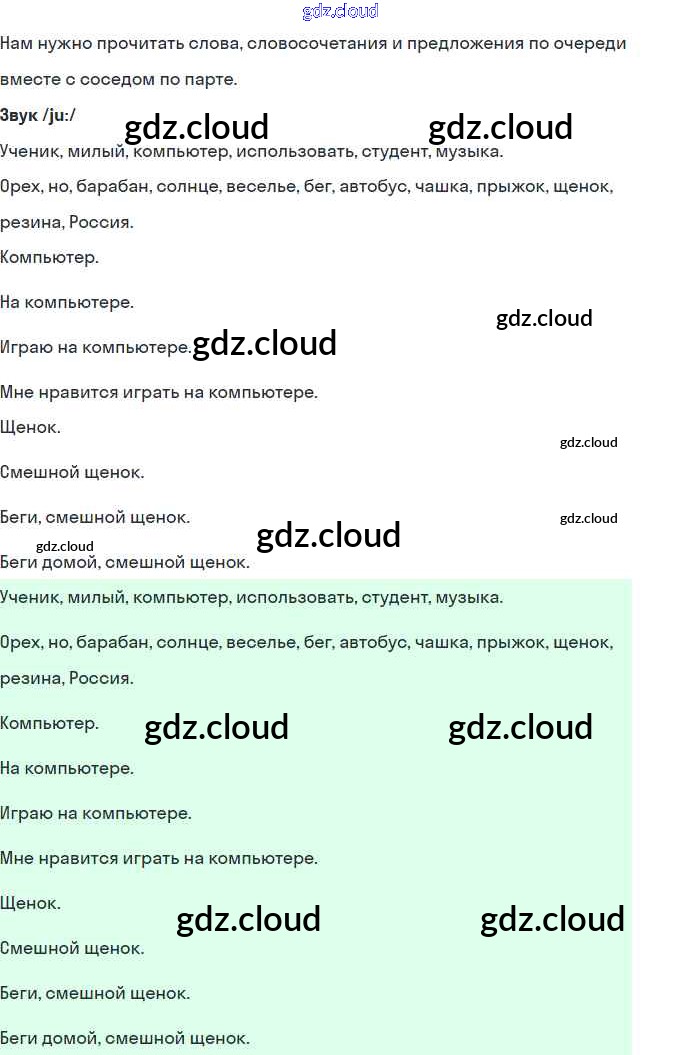 Нам нужно прочитать слова, словосочетания и предложения по очереди вместе с соседом по парте.

Звук /ju:/

Ученик, милый, компьютер, использовать, студент, музыка.

Орех, но, барабан, солнце, веселье, бег, автобус, чашка, прыжок, щенок, резина, Россия.

Компьютер.

На компьютере.

Играю на компьютере.

Мне нравится играть на компьютере.

Щенок.

Смешной щенок.

Беги, смешной щенок.

Беги домой, смешной щенок.

Ученик, милый, компьютер, использовать, студент, музыка.

Орех, но, барабан, солнце, веселье, бег, автобус, чашка, прыжок, щенок, резина, Россия.

Компьютер.

На компьютере.

Играю на компьютере.

Мне нравится играть на компьютере.

Щенок.

Смешной щенок.

Беги, смешной щенок.

Беги домой, смешной щенок.

gdz.cloud